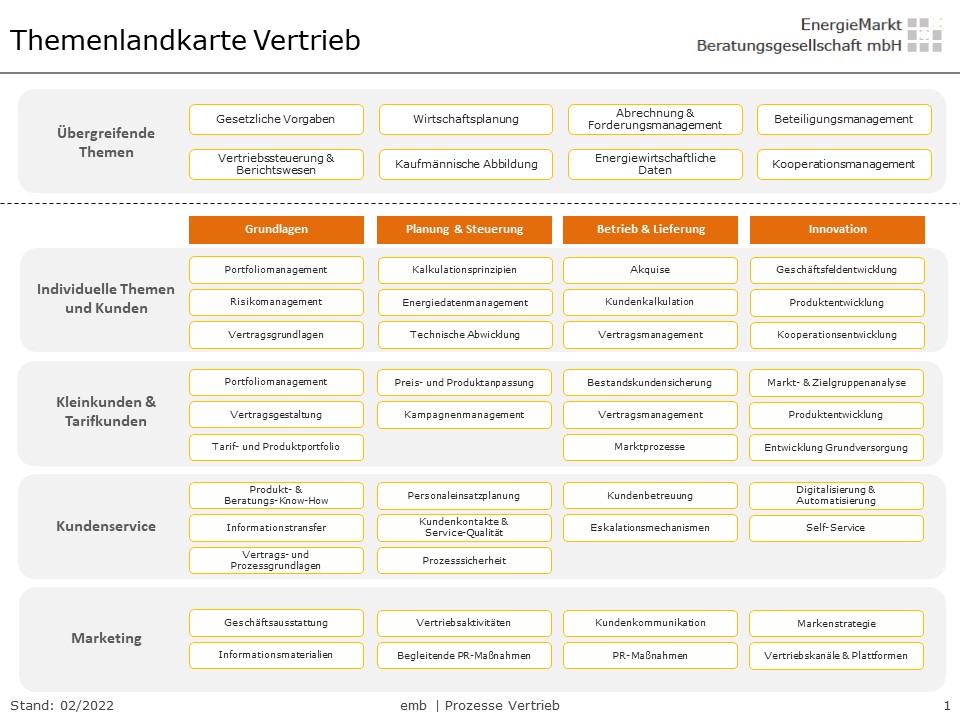 Themenlandkarte Vertrieb

EnergieMarkt Beratungsgesellschaft mbH

Übergreifende Themen

Gesetzliche Vorgaben
Wirtschaftsplanung
Abrechnung & Forderungsmanagement
Beteiligungsmanagement
Vertriebssteuerung & Berichtswesen
Kaufmännische Abbildung
Energiewirtschaftliche Daten
Kooperationsmanagement

| | Grundlagen | Planung & Steuerung | Betrieb & Lieferung | Innovation |
|---|---|---|---|---|
| Individuelle Themen und Kunden | Portfoliomanagement | Kalkulationsprinzipien | Akquise | Geschäftsfeldentwicklung |
| | Risikomanagement | Energiedatenmanagement | Kundenkalkulation | Produktentwicklung |
| | Vertragsgrundlagen | Technische Abwicklung | Vertragsmanagement | Kooperationsentwicklung |
| Kleinkunden & Tarifkunden | Portfoliomanagement | Preis- und Produktanpassung | Bestandskundensicherung | Markt- & Zielgruppenanalyse |
| | Vertragsgestaltung | Kampagnenmanagement | Vertragsmanagement | Produktentwicklung |
| | Tarif- und Produktportfolio | | Marktprozesse | Entwicklung Grundversorgung |
| Kundenservice | Produkt- & Beratungs-Know-How | Personaleinsatzplanung | Kundenbetreuung | Digitalisierung & Automatisierung |
| | Informationstransfer | Kundenkontakte & Service-Qualität | Eskalationsmechanismen | Self-Service |
| | Vertrags- und Prozessgrundlagen | Prozesssicherheit | | |
| Marketing | Geschäftsausstattung | Vertriebsaktivitäten | Kundenkommunikation | Markenstrategie |
| | Informationsmaterialien | Begleitende PR-Maßnahmen | PR-Maßnahmen | Vertriebskanäle & Plattformen |

Stand: 02/2022
emb | Prozesse Vertrieb
1